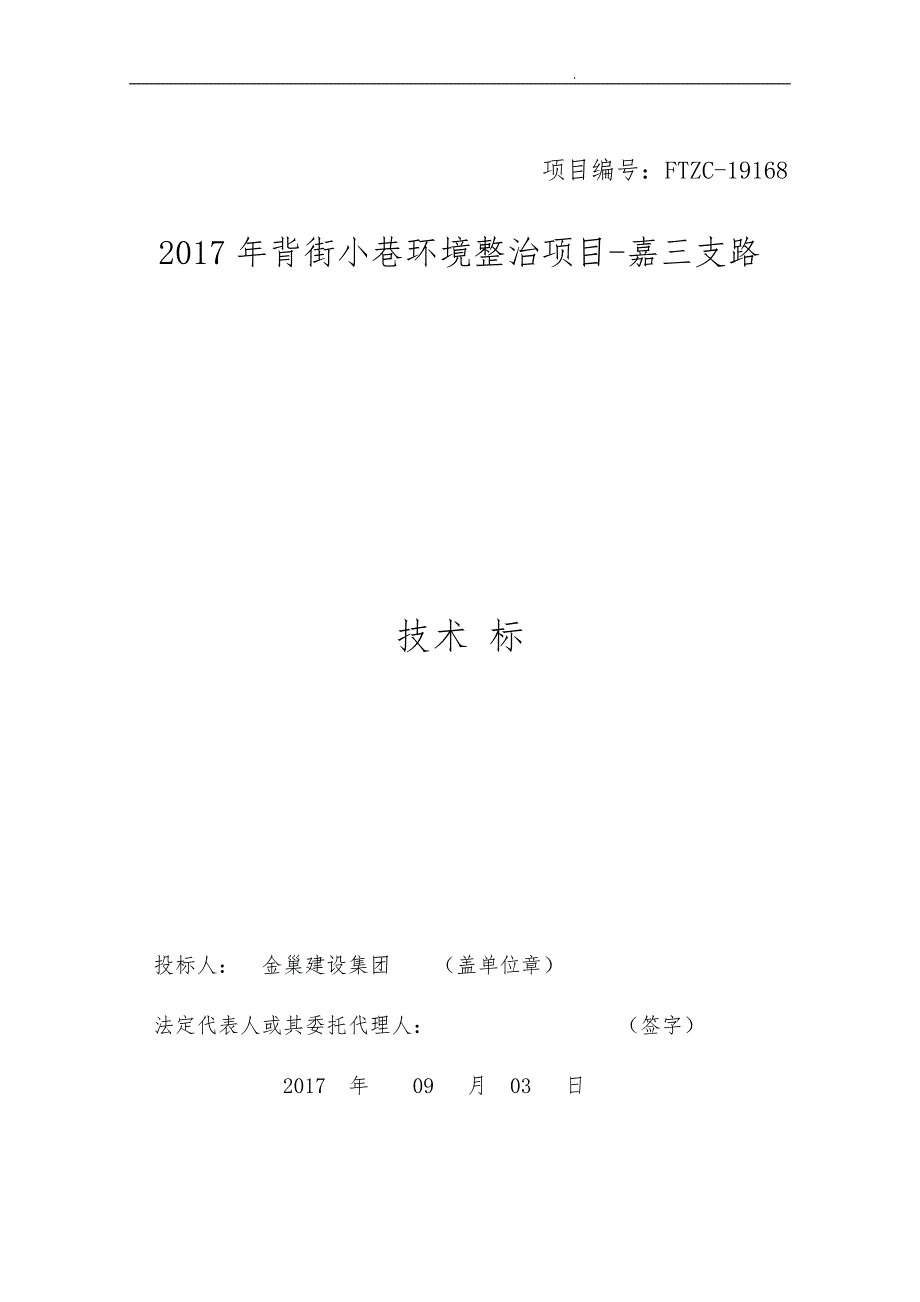 .

项目编号：FTZC-19168

2017 年背街小巷环境整治项目-嘉三支路

技术 标

投标人： 金巢建设集团 （盖单位章）

法定代表人或其委托代理人： （签字）

2017 年 09 月 03 日